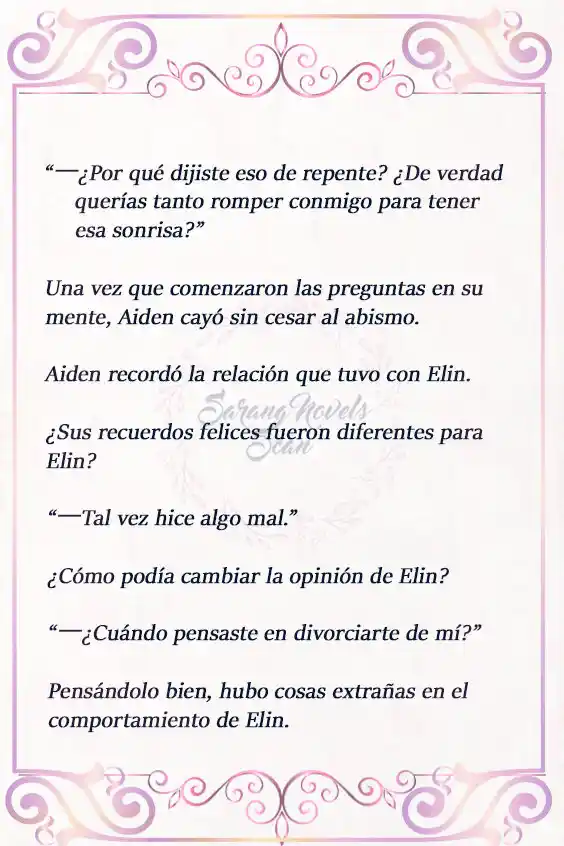 “—¿Por qué dijiste eso de repente? ¿De verdad querías tanto romper conmigo para tener esa sonrisa?”

Una vez que comenzaron las preguntas en su mente, Aiden cayó sin cesar al abismo.

Aiden recordó la relación que tuvo con Elin.

Sarang Novels Scan

¿Sus recuerdos felices fueron diferentes para Elin?

“—Tal vez hice algo mal.”

¿Cómo podía cambiar la opinión de Elin?

“—¿Cuándo pensaste en divorciarte de mí?”

Pensándolo bien, hubo cosas extrañas en el comportamiento de Elin.